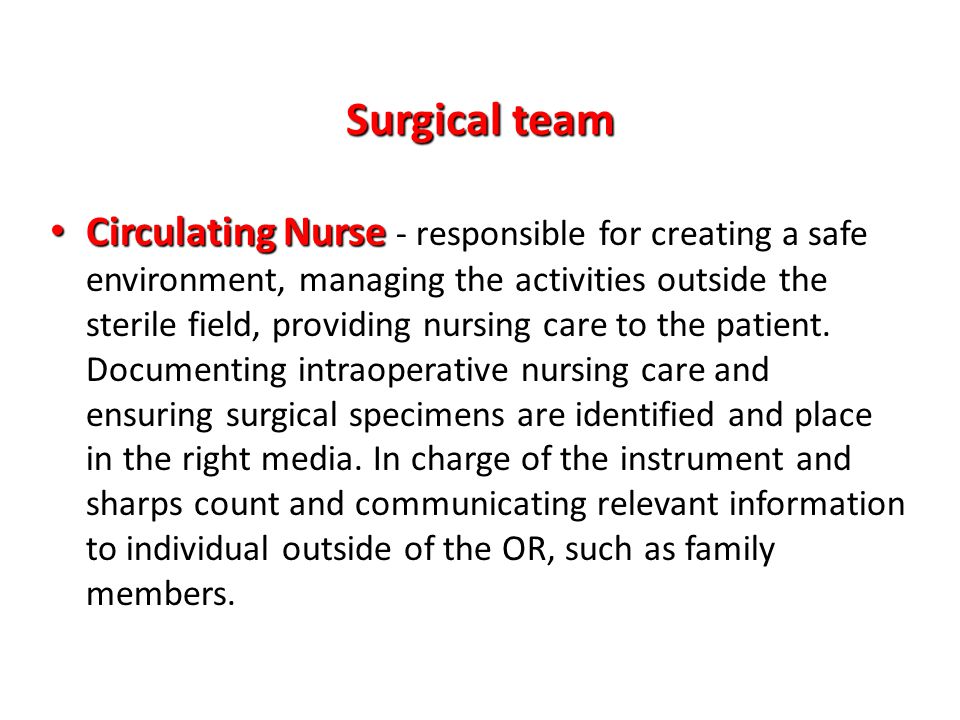 Surgical team

• Circulating Nurse - responsible for creating a safe environment, managing the activities outside the sterile field, providing nursing care to the patient. Documenting intraoperative nursing care and ensuring surgical specimens are identified and place in the right media. In charge of the instrument and sharps count and communicating relevant information to individual outside of the OR, such as family members.